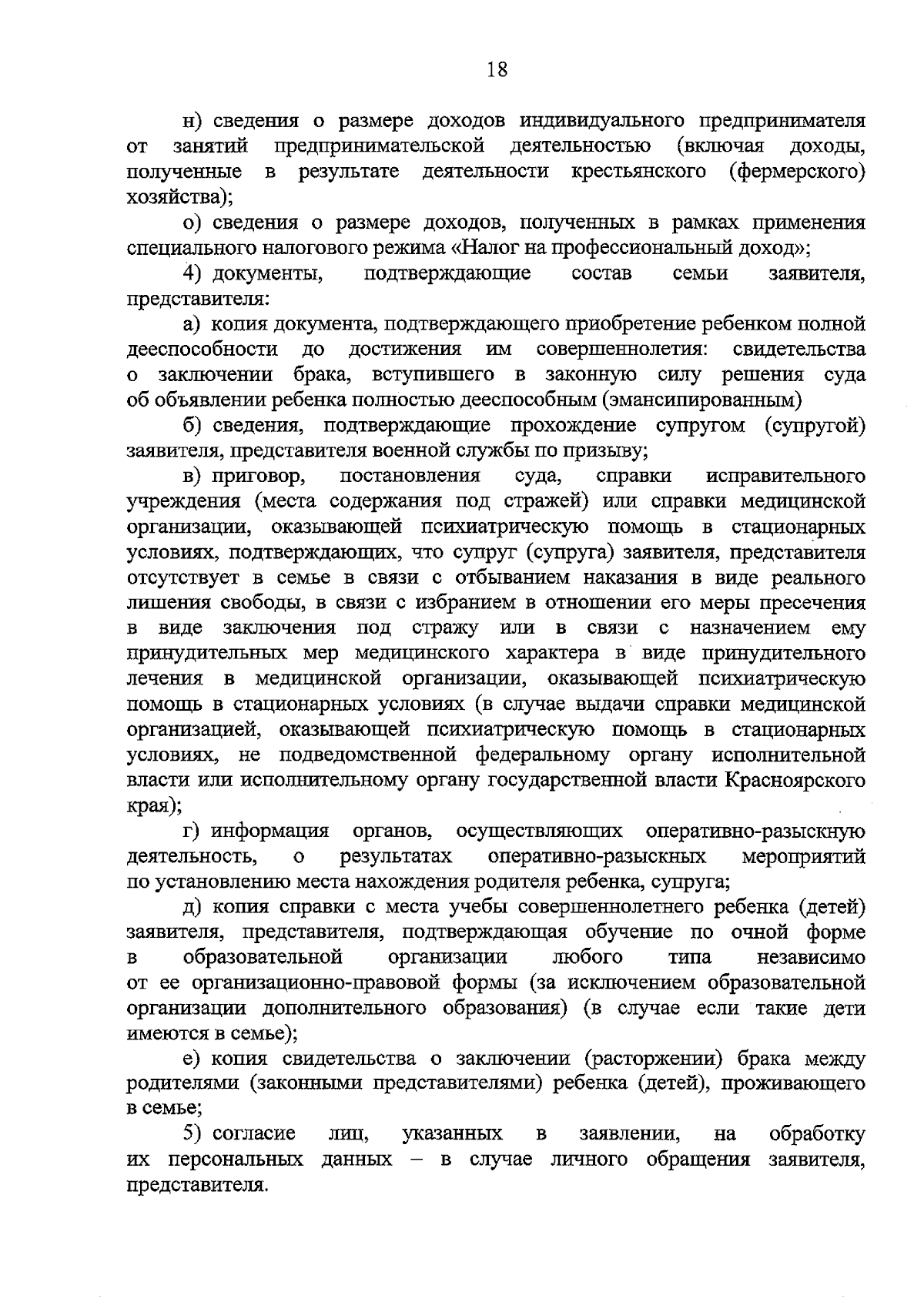 18

н) сведения о размере доходов индивидуального предпринимателя от занятий предпринимательской деятельностью (включая доходы, полученные в результате деятельности крестьянского (фермерского) хозяйства);

о) сведения о размере доходов, полученных в рамках применения специального налогового режима «Налог на профессиональный доход»;

4) документы, подтверждающие состав семьи заявителя, представителя:

а) копия документа, подтверждающего приобретение ребенком полной дееспособности до достижения им совершеннолетия: свидетельства о заключении брака, вступившего в законную силу решения суда об объявлении ребенка полностью дееспособным (эмансипированным)

б) сведения, подтверждающие прохождение супругом (супругой) заявителя, представителя военной службы по призыву;

в) приговор, постановления суда, справки исправительного учреждения (места содержания под стражей) или справки медицинской организации, оказывающей психиатрическую помощь в стационарных условиях, подтверждающих, что супруг (супруга) заявителя, представителя отсутствует в семье в связи с отбыванием наказания в виде реального лишения свободы, в связи с избранием в отношении его меры пресечения в виде заключения под стражу или в связи с назначением ему принудительных мер медицинского характера в виде принудительного лечения в медицинской организации, оказывающей психиатрическую помощь в стационарных условиях (в случае выдачи справки медицинской организацией, оказывающей психиатрическую помощь в стационарных условиях, не подведомственной федеральному органу исполнительной власти или исполнительному органу государственной власти Красноярского края);

г) информация органов, осуществляющих оперативно-разыскную деятельность, о результатах оперативно-разыскных мероприятий по установлению места нахождения родителя ребенка, супруга;

д) копия справки с места учебы совершеннолетнего ребенка (детей) заявителя, представителя, подтверждающая обучение по очной форме в образовательной организации любого типа независимо от ее организационно-правовой формы (за исключением образовательной организации дополнительного образования) (в случае если такие дети имеются в семье);

е) копия свидетельства о заключении (расторжении) брака между родителями (законными представителями) ребенка (детей), проживающего в семье;

5) согласие лиц, указанных в заявлении, на обработку их персональных данных – в случае личного обращения заявителя, представителя.